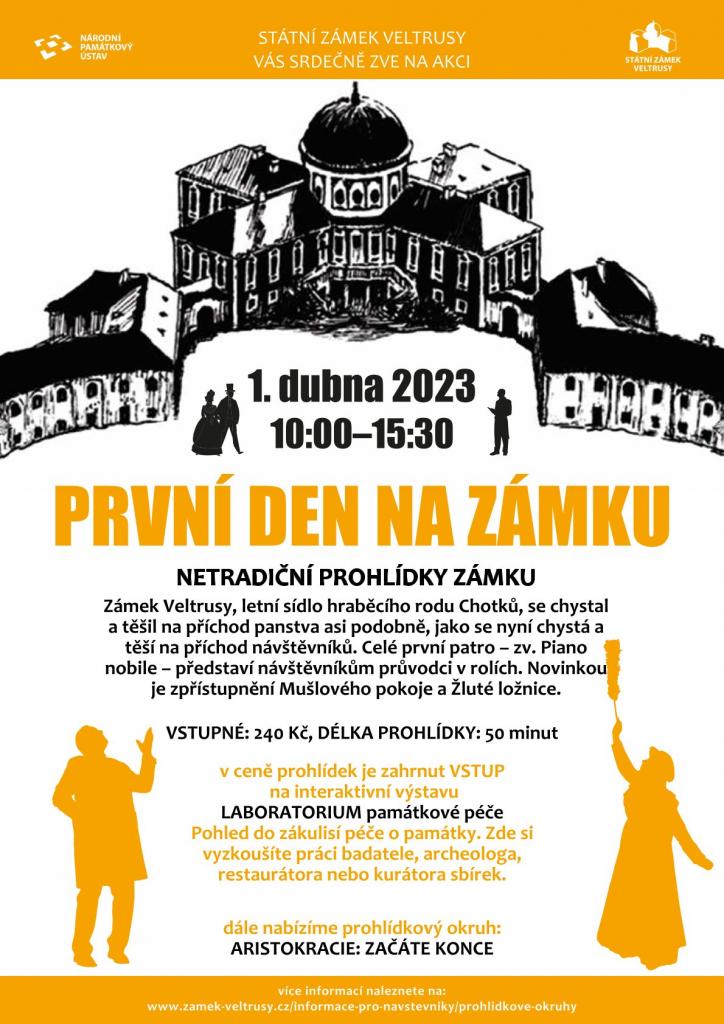 NÁRODNÍ PAMÁTKOVÝ ÚSTAV

STÁTNÍ ZÁMEK VELTRUSY
VÁS SRDEČNĚ ZVE NA AKCI

STÁTNÍ ZÁMEK VELTRUSY

1. dubna 2023
10:00–15:30

PRVNÍ DEN NA ZÁMKU

NETRADIČNÍ PROHLÍDKY ZÁMKU

Zámek Veltrusy, letní sídlo hraběcího rodu Chotků, se chystal a těšil na příchod panstva asi podobně, jako se nyní chystá a těší na příchod návštěvníků. Celé první patro – zv. Piano nobile – představí návštěvníkům průvodci v rolích. Novinkou je zpřístupnění Mušlového pokoje a Žluté ložnice.

VSTUPNÉ: 240 Kč, DÉLKA PROHLÍDKY: 50 minut

v ceně prohlídek je zahrnut VSTUP
na interaktivní výstavu
LABORATORIUM památkové péče
Pohled do zákulisí péče o památky. Zde si vyzkoušíte práci badatele, archeologa, restaurátora nebo kurátora sbírek.

dále nabízíme prohlídkový okruh:
ARISTOKRACIE: ZAČÁTE KONCE

více informací naleznete na:
www.zamek-veltrusy.cz/informace-pro-navstevniky/prohlidkove-okruhy